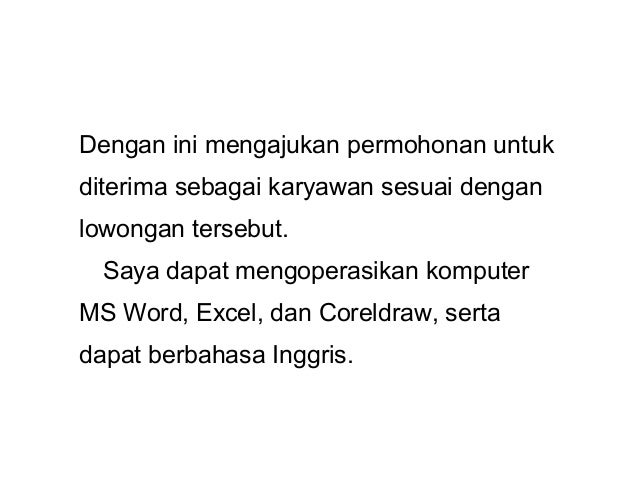 Dengan ini mengajukan permohonan untuk diterima sebagai karyawan sesuai dengan lowongan tersebut.

Saya dapat mengoperasikan komputer MS Word, Excel, dan Coreldraw, serta dapat berbahasa Inggris.